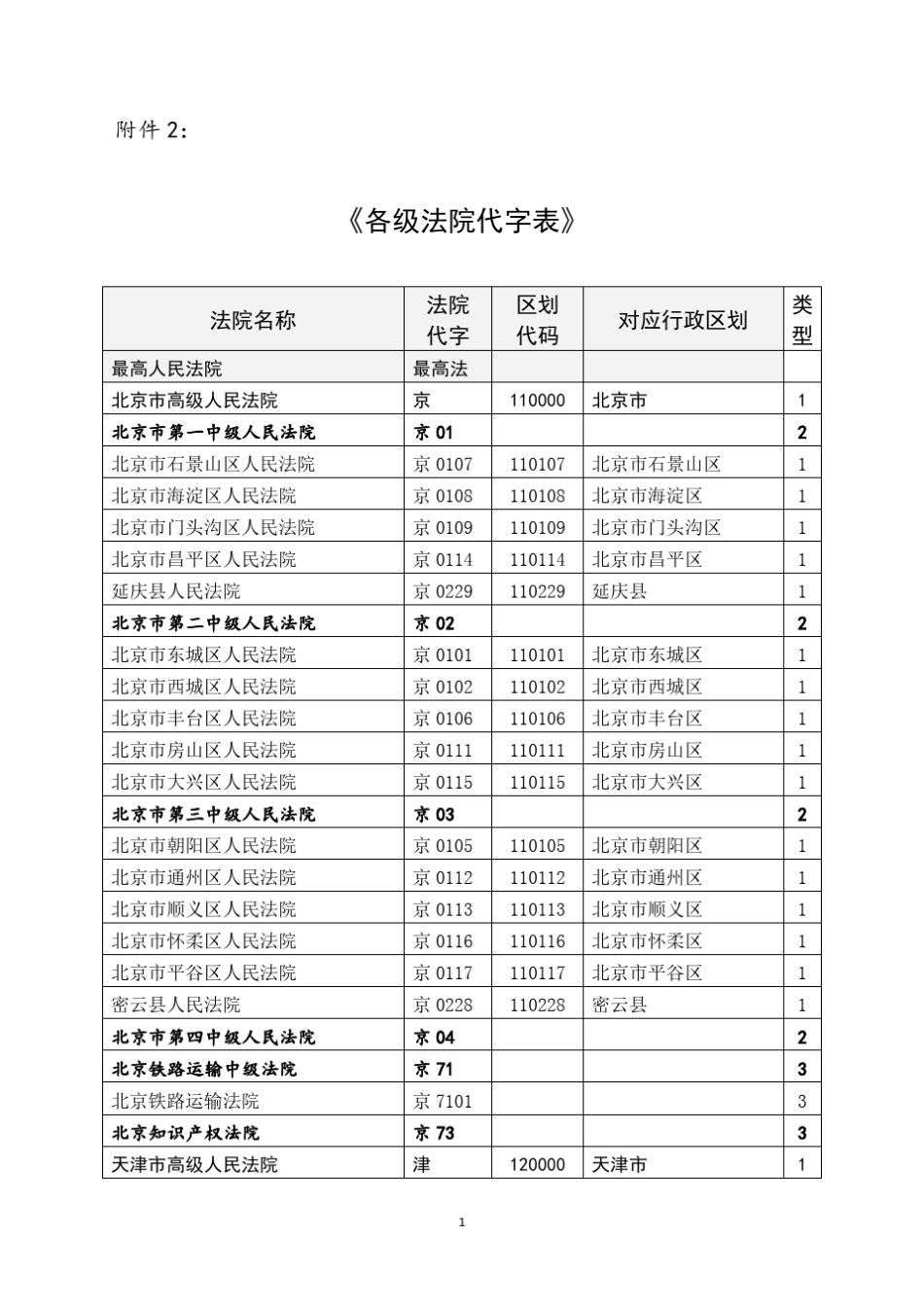 附件 2：

《各级法院代字表》

| 法院名称 | 法院代字 | 区划代码 | 对应行政区划 | 类型 |
|---|---|---|---|---|
| 最高人民法院 | 最高法 | | | |
| 北京市高级人民法院 | 京 | 110000 | 北京市 | 1 |
| 北京市第一中级人民法院 | 京 01 | | | 2 |
| 北京市石景山区人民法院 | 京 0107 | 110107 | 北京市石景山区 | 1 |
| 北京市海淀区人民法院 | 京 0108 | 110108 | 北京市海淀区 | 1 |
| 北京市门头沟区人民法院 | 京 0109 | 110109 | 北京市门头沟区 | 1 |
| 北京市昌平区人民法院 | 京 0114 | 110114 | 北京市昌平区 | 1 |
| 延庆县人民法院 | 京 0229 | 110229 | 延庆县 | 1 |
| 北京市第二中级人民法院 | 京 02 | | | 2 |
| 北京市东城区人民法院 | 京 0101 | 110101 | 北京市东城区 | 1 |
| 北京市西城区人民法院 | 京 0102 | 110102 | 北京市西城区 | 1 |
| 北京市丰台区人民法院 | 京 0106 | 110106 | 北京市丰台区 | 1 |
| 北京市房山区人民法院 | 京 0111 | 110111 | 北京市房山区 | 1 |
| 北京市大兴区人民法院 | 京 0115 | 110115 | 北京市大兴区 | 1 |
| 北京市第三中级人民法院 | 京 03 | | | 2 |
| 北京市朝阳区人民法院 | 京 0105 | 110105 | 北京市朝阳区 | 1 |
| 北京市通州区人民法院 | 京 0112 | 110112 | 北京市通州区 | 1 |
| 北京市顺义区人民法院 | 京 0113 | 110113 | 北京市顺义区 | 1 |
| 北京市怀柔区人民法院 | 京 0116 | 110116 | 北京市怀柔区 | 1 |
| 北京市平谷区人民法院 | 京 0117 | 110117 | 北京市平谷区 | 1 |
| 密云县人民法院 | 京 0228 | 110228 | 密云县 | 1 |
| 北京市第四中级人民法院 | 京 04 | | | 2 |
| 北京铁路运输中级法院 | 京 71 | | | 3 |
| 北京铁路运输法院 | 京 7101 | | | 3 |
| 北京知识产权法院 | 京 73 | | | 3 |
| 天津市高级人民法院 | 津 | 120000 | 天津市 | 1 |

1